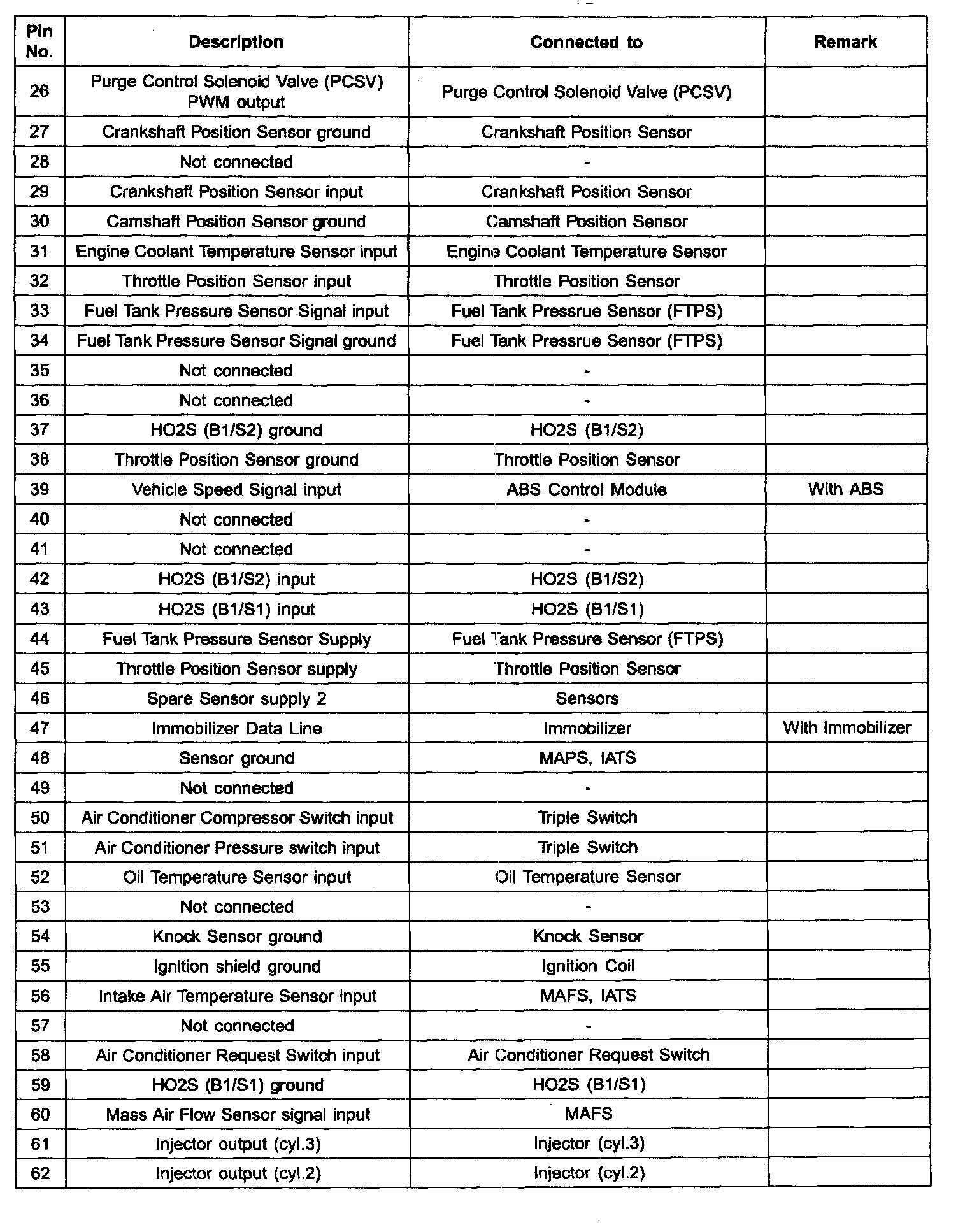 | Pin No. | Description | Connected to | Remark |
|---|---|---|---|
| 26 | Purge Control Solenoid Valve (PCSV) PWM output | Purge Control Solenoid Valve (PCSV) | |
| 27 | Crankshaft Position Sensor ground | Crankshaft Position Sensor | |
| 28 | Not connected | - | |
| 29 | Crankshaft Position Sensor input | Crankshaft Position Sensor | |
| 30 | Camshaft Position Sensor ground | Camshaft Position Sensor | |
| 31 | Engine Coolant Temperature Sensor input | Engine Coolant Temperature Sensor | |
| 32 | Throttle Position Sensor input | Throttle Position Sensor | |
| 33 | Fuel Tank Pressure Sensor Signal input | Fuel Tank Pressrue Sensor (FTPS) | |
| 34 | Fuel Tank Pressure Sensor Signal ground | Fuel Tank Pressrue Sensor (FTPS) | |
| 35 | Not connected | - | |
| 36 | Not connected | - | |
| 37 | HO2S (B1/S2) ground | HO2S (B1/S2) | |
| 38 | Throttle Position Sensor ground | Throttle Position Sensor | |
| 39 | Vehicle Speed Signal input | ABS Control Module | With ABS |
| 40 | Not connected | - | |
| 41 | Not connected | - | |
| 42 | HO2S (B1/S2) input | HO2S (B1/S2) | |
| 43 | HO2S (B1/S1) input | HO2S (B1/S1) | |
| 44 | Fuel Tank Pressure Sensor Supply | Fuel Tank Pressure Sensor (FTPS) | |
| 45 | Throttle Position Sensor supply | Throttle Position Sensor | |
| 46 | Spare Sensor supply 2 | Sensors | |
| 47 | Immobilizer Data Line | Immobilizer | With Immobilizer |
| 48 | Sensor ground | MAPS, IATS | |
| 49 | Not connected | - | |
| 50 | Air Conditioner Compressor Switch input | Triple Switch | |
| 51 | Air Conditioner Pressure switch input | Triple Switch | |
| 52 | Oil Temperature Sensor input | Oil Temperature Sensor | |
| 53 | Not connected | - | |
| 54 | Knock Sensor ground | Knock Sensor | |
| 55 | Ignition shield ground | Ignition Coil | |
| 56 | Intake Air Temperature Sensor input | MAFS, IATS | |
| 57 | Not connected | - | |
| 58 | Air Conditioner Request Switch input | Air Conditioner Request Switch | |
| 59 | HO2S (B1/S1) ground | HO2S (B1/S1) | |
| 60 | Mass Air Flow Sensor signal input | MAFS | |
| 61 | Injector output (cyl.3) | Injector (cyl.3) | |
| 62 | Injector output (cyl.2) | Injector (cyl.2) | |